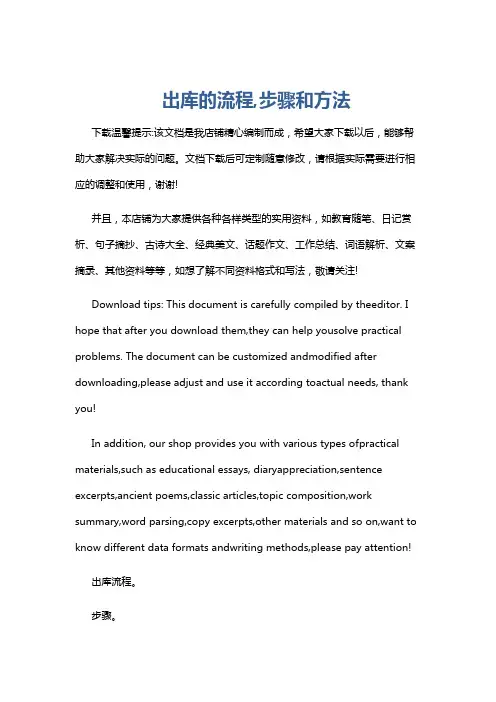 出库的流程,步骤和方法

下载温馨提示:该文档是我店铺精心编制而成，希望大家下载以后，能够帮助大家解决实际的问题。文档下载后可定制随意修改，请根据实际需要进行相应的调整和使用，谢谢!

并且，本店铺为大家提供各种各样类型的实用资料，如教育随笔、日记赏析、句子摘抄、古诗大全、经典美文、话题作文、工作总结、词语解析、文案摘录、其他资料等等，如想了解不同资料格式和写法，敬请关注!

Download tips: This document is carefully compiled by theeditor. I hope that after you download them,they can help yousolve practical problems. The document can be customized andmodified after downloading,please adjust and use it according toactual needs, thank you!

In addition, our shop provides you with various types ofpractical materials,such as educational essays, diaryappreciation,sentence excerpts,ancient poems,classic articles,topic composition,work summary,word parsing,copy excerpts,other materials and so on,want to know different data formats andwriting methods,please pay attention!

出库流程。

步骤。